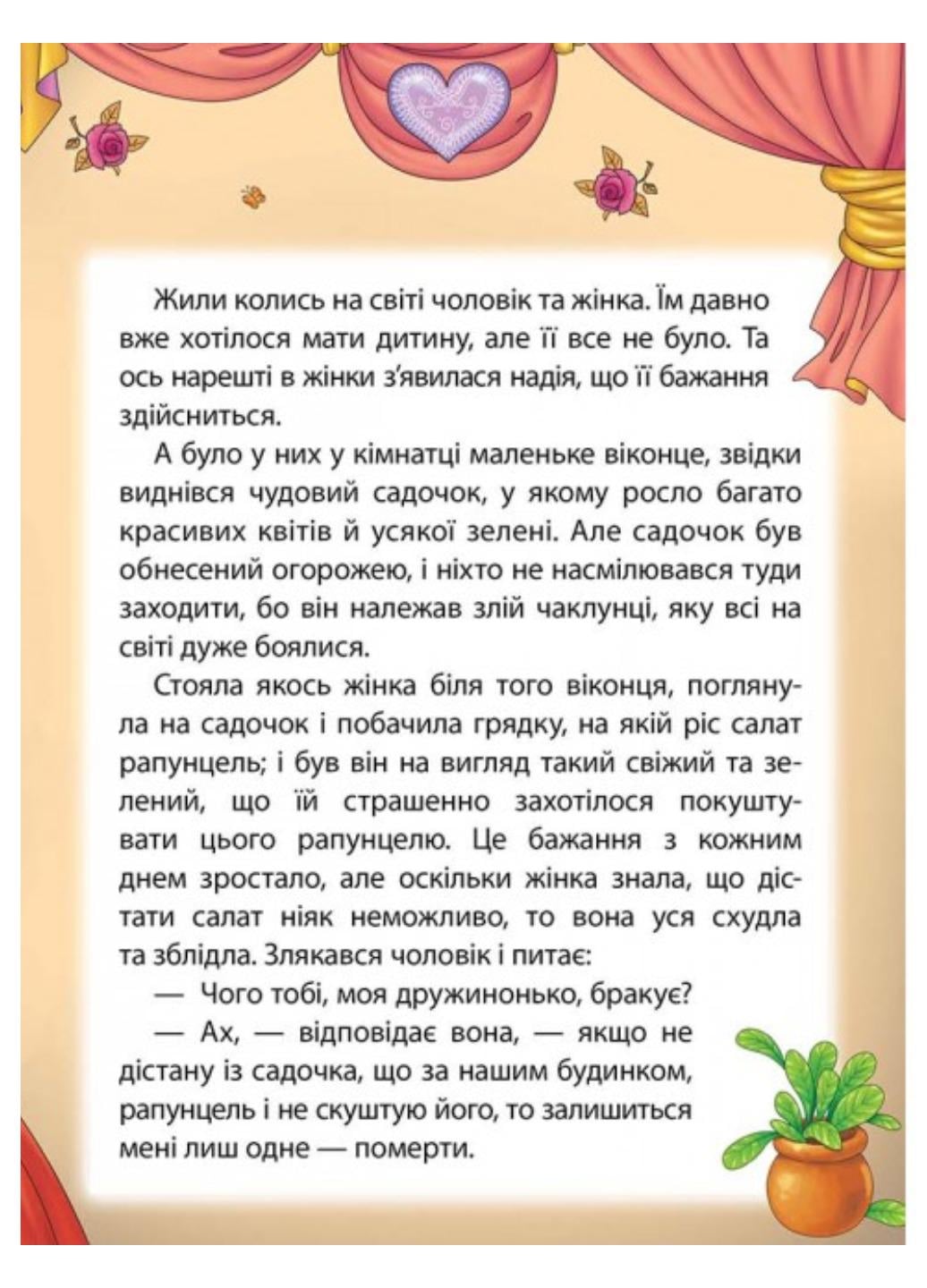 Жили колись на світі чоловік та жінка. Їм давно вже хотілося мати дитину, але її все не було. Та ось нарешті в жінки з'явилася надія, що її бажання здійсниться.

А було у них у кімнатці маленьке віконце, звідки виднівся чудовий садочок, у якому росло багато красивих квітів й усякої зелені. Але садочок був обнесений огорожею, і ніхто не насмілювався туди заходити, бо він належав злій чаклунці, яку всі на світі дуже боялися.

Стояла якось жінка біля того віконця, поглянула на садочок і побачила грядку, на якій ріс салат рапунцель; і був він на вигляд такий свіжий та зелений, що їй страшенно захотілося покуштувати цього рапунцелю. Це бажання з кожним днем зростало, але оскільки жінка знала, що дістати салат ніяк неможливо, то вона уся схудла та зблідла. Злякався чоловік і питає:

— Чого тобі, моя дружинонько, бракує?

— Ах, — відповідає вона, — якщо не дістану із садочка, що за нашим будинком, рапунцель і не скуштую його, то залишиться мені лиш одне — померти.